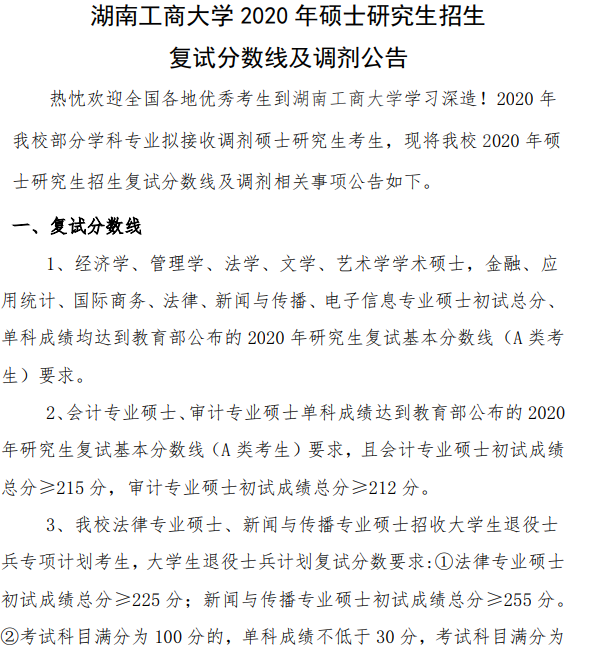 湖南工商大学 2020 年硕士研究生招生
复试分数线及调剂公告

热忱欢迎全国各地优秀考生到湖南工商大学学习深造！2020 年我校部分学科专业拟接收调剂硕士研究生考生，现将我校 2020 年硕士研究生招生复试分数线及调剂相关事项公告如下。

一、复试分数线

1、经济学、管理学、法学、文学、艺术学学术硕士，金融、应用统计、国际商务、法律、新闻与传播、电子信息专业硕士初试总分、单科成绩均达到教育部公布的 2020 年研究生复试基本分数线（A 类考生）要求。

2、会计专业硕士、审计专业硕士单科成绩达到教育部公布的 2020 年研究生复试基本分数线（A 类考生）要求，且会计专业硕士初试成绩总分≥215 分，审计专业硕士初试成绩总分≥212 分。

3、我校法律专业硕士、新闻与传播专业硕士招收大学生退役士兵专项计划考生，大学生退役士兵计划复试分数要求:①法律专业硕士初试成绩总分≥225 分；新闻与传播专业硕士初试成绩总分≥255 分。②考试科目满分为 100 分的，单科成绩不低于 30 分，考试科目满分为